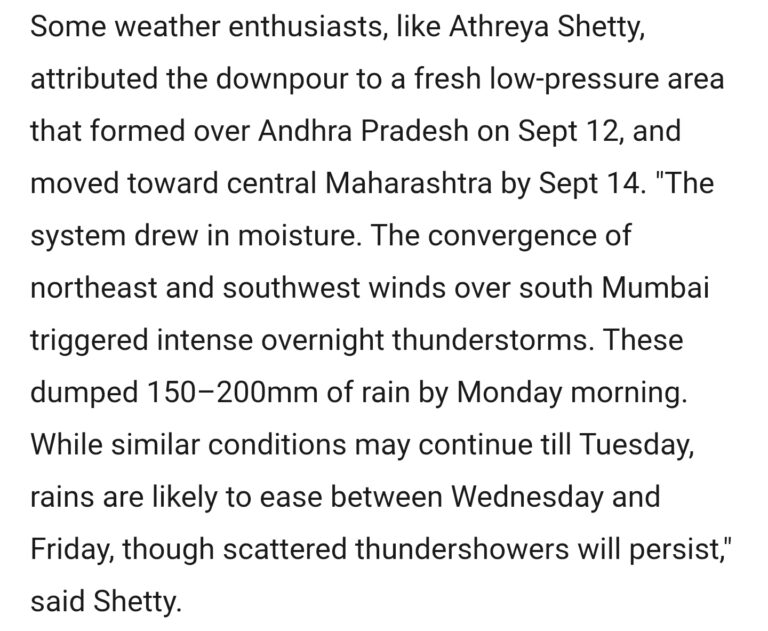 Some weather enthusiasts, like Athreya Shetty, attributed the downpour to a fresh low-pressure area that formed over Andhra Pradesh on Sept 12, and moved toward central Maharashtra by Sept 14. "The system drew in moisture. The convergence of northeast and southwest winds over south Mumbai triggered intense overnight thunderstorms. These dumped 150–200mm of rain by Monday morning. While similar conditions may continue till Tuesday, rains are likely to ease between Wednesday and Friday, though scattered thundershowers will persist," said Shetty.